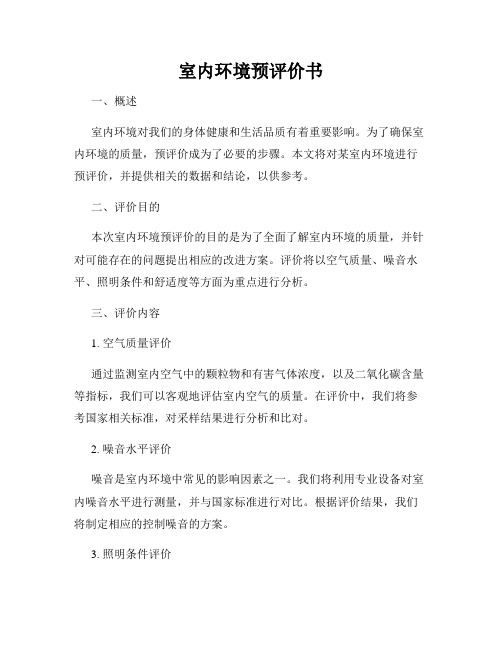 室内环境预评价书

一、概述

室内环境对我们的身体健康和生活品质有着重要影响。为了确保室内环境的质量，预评价成为了必要的步骤。本文将对某室内环境进行预评价，并提供相关的数据和结论，以供参考。

二、评价目的

本次室内环境预评价的目的是为了全面了解室内环境的质量，并针对可能存在的问题提出相应的改进方案。评价将以空气质量、噪音水平、照明条件和舒适度等方面为重点进行分析。

三、评价内容

1. 空气质量评价

通过监测室内空气中的颗粒物和有害气体浓度，以及二氧化碳含量等指标，我们可以客观地评估室内空气的质量。在评价中，我们将参考国家相关标准，对采样结果进行分析和比对。

2. 噪音水平评价

噪音是室内环境中常见的影响因素之一。我们将利用专业设备对室内噪音水平进行测量，并与国家标准进行对比。根据评价结果，我们将制定相应的控制噪音的方案。

3. 照明条件评价